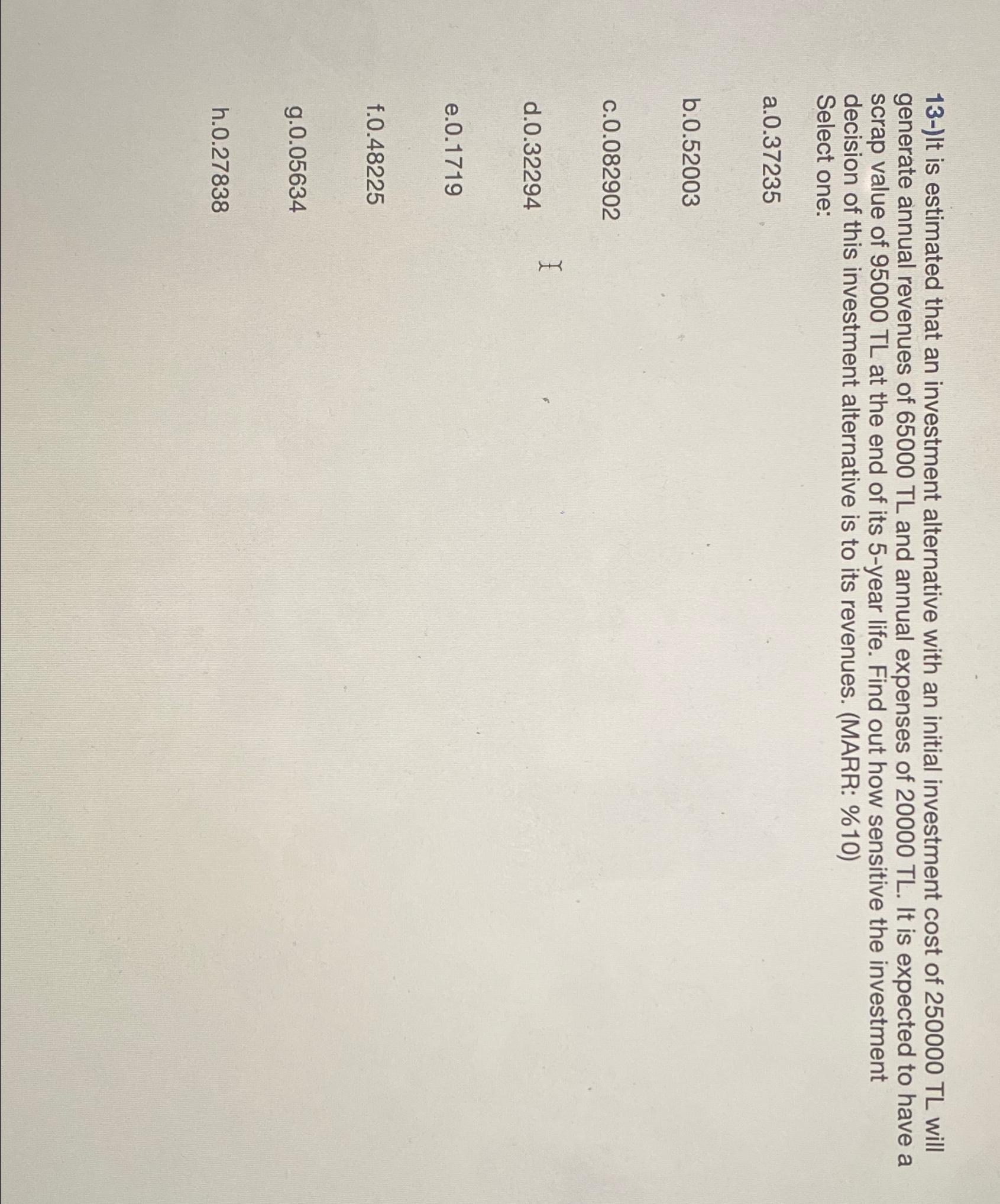 13-)It is estimated that an investment alternative with an initial investment cost of 250000 TL will generate annual revenues of 65000 TL and annual expenses of 20000 TL. It is expected to have a scrap value of 95000 TL at the end of its 5-year life. Find out how sensitive the investment decision of this investment alternative is to its revenues. (MARR: %10)
Select one:

a.0.37235

b.0.52003

c.0.082902

d.0.32294

e.0.1719

f.0.48225

g.0.05634

h.0.27838